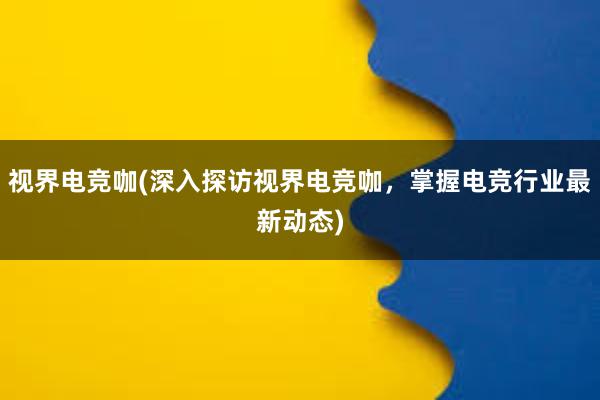 视界电竞咖(深入探访视界电竞咖，掌握电竞行业最新动态)